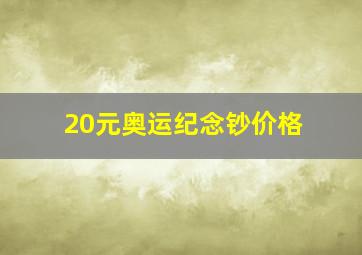 20元奥运纪念钞价格